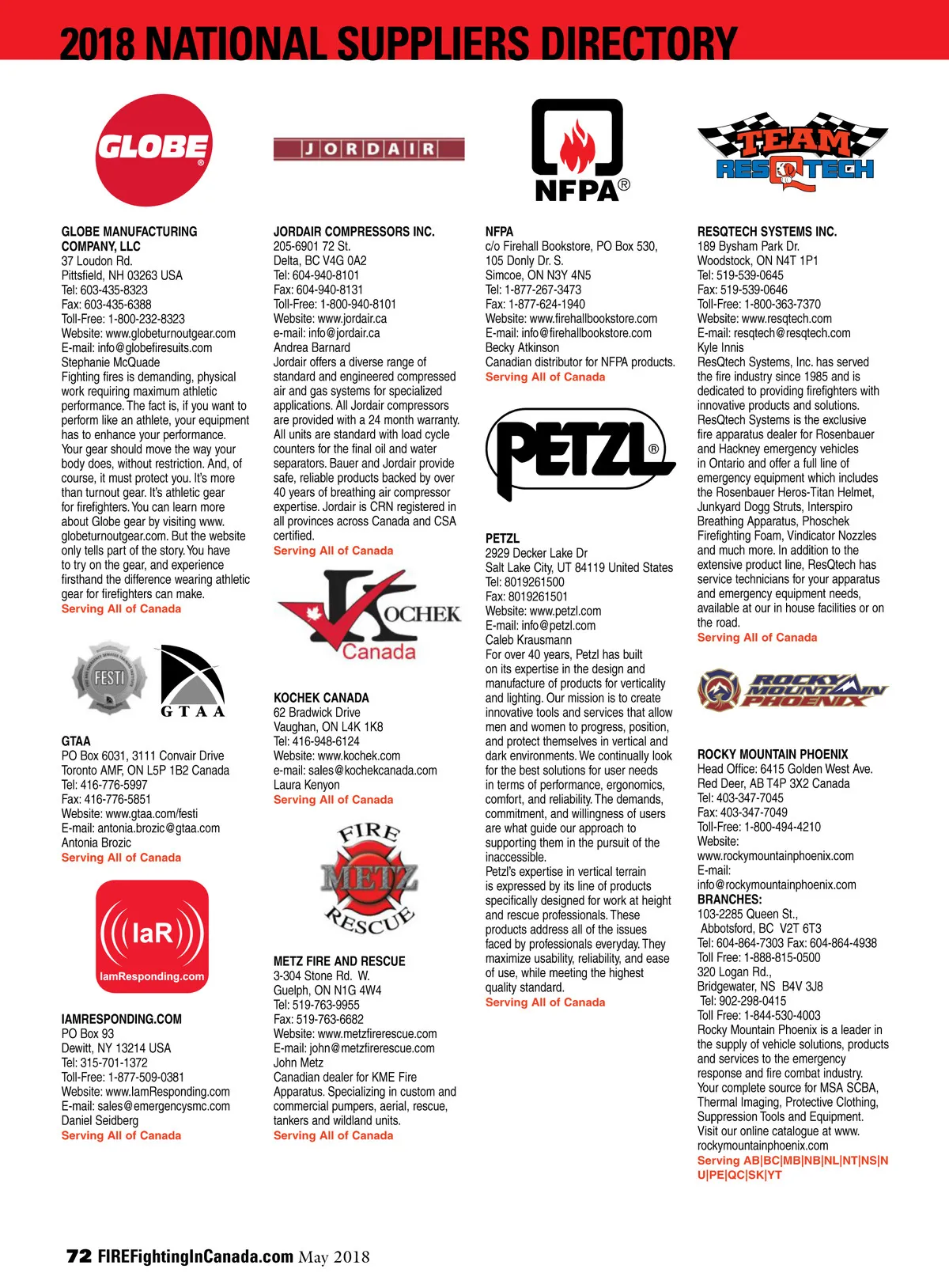 2018 NATIONAL SUPPLIERS DIRECTORY

GLOBE

GLOBE MANUFACTURING COMPANY, LLC
37 Loudon Rd.
Pittsfield, NH 03263 USA
Tel: 603-435-8323
Fax: 603-435-6388
Toll-Free: 1-800-232-8323
Website: www.globeturnoutgear.com
E-mail: info@globefiresuits.com
Stephanie McQuade
Fighting fires is demanding, physical work requiring maximum athletic performance. The fact is, if you want to perform like an athlete, your equipment has to enhance your performance. Your gear should move the way your body does, without restriction. And, of course, it must protect you. It's more than turnout gear. It's athletic gear for firefighters. You can learn more about Globe gear by visiting www.globeturnoutgear.com. But the website only tells part of the story. You have to try on the gear, and experience firsthand the difference wearing athletic gear for firefighters can make.
Serving All of Canada

FESTI
GTAA

GTAA
PO Box 6031, 3111 Convair Drive
Toronto AMF, ON L5P 1B2 Canada
Tel: 416-776-5997
Fax: 416-776-5851
Website: www.gtaa.com/festi
E-mail: antonia.brozic@gtaa.com
Antonia Brozic
Serving All of Canada

IaR
IamResponding.com

IAMRESPONDING.COM
PO Box 93
Dewitt, NY 13214 USA
Tel: 315-701-1372
Toll-Free: 1-877-509-0381
Website: www.IamResponding.com
E-mail: sales@emergencysmc.com
Daniel Seidberg
Serving All of Canada

JORDAIR

JORDAIR COMPRESSORS INC.
205-6901 72 St.
Delta, BC V4G 0A2
Tel: 604-940-8101
Fax: 604-940-8131
Toll-Free: 1-800-940-8101
Website: www.jordair.ca
e-mail: info@jordair.ca
Andrea Barnard
Jordair offers a diverse range of standard and engineered compressed air and gas systems for specialized applications. All Jordair compressors are provided with a 24 month warranty. All units are standard with load cycle counters for the final oil and water separators. Bauer and Jordair provide safe, reliable products backed by over 40 years of breathing air compressor expertise. Jordair is CRN registered in all provinces across Canada and CSA certified.
Serving All of Canada

KOCHEK Canada

KOCHEK CANADA
62 Bradwick Drive
Vaughan, ON L4K 1K8
Tel: 416-948-6124
Website: www.kochek.com
e-mail: sales@kochekcanada.com
Laura Kenyon
Serving All of Canada

FIRE METZ RESCUE

METZ FIRE AND RESCUE
3-304 Stone Rd. W.
Guelph, ON N1G 4W4
Tel: 519-763-9955
Fax: 519-763-6682
Website: www.metzfirerescue.com
E-mail: john@metzfirerescue.com
John Metz
Canadian dealer for KME Fire Apparatus. Specializing in custom and commercial pumpers, aerial, rescue, tankers and wildland units.
Serving All of Canada

NFPA®

NFPA
c/o Firehall Bookstore, PO Box 530, 105 Donly Dr. S.
Simcoe, ON N3Y 4N5
Tel: 1-877-267-3473
Fax: 1-877-624-1940
Website: www.firehallbookstore.com
E-mail: info@firehallbookstore.com
Becky Atkinson
Canadian distributor for NFPA products.
Serving All of Canada

PETZL®

PETZL
2929 Decker Lake Dr
Salt Lake City, UT 84119 United States
Tel: 8019261500
Fax: 8019261501
Website: www.petzl.com
E-mail: info@petzl.com
Caleb Krausmann
For over 40 years, Petzl has built on its expertise in the design and manufacture of products for verticality and lighting. Our mission is to create innovative tools and services that allow men and women to progress, position, and protect themselves in vertical and dark environments. We continually look for the best solutions for user needs in terms of performance, ergonomics, comfort, and reliability. The demands, commitment, and willingness of users are what guide our approach to supporting them in the pursuit of the inaccessible.
Petzl's expertise in vertical terrain is expressed by its line of products specifically designed for work at height and rescue professionals. These products address all of the issues faced by professionals everyday. They maximize usability, reliability, and ease of use, while meeting the highest quality standard.
Serving All of Canada

TEAM RESQTECH

RESQTECH SYSTEMS INC.
189 Bysham Park Dr.
Woodstock, ON N4T 1P1
Tel: 519-539-0645
Fax: 519-539-0646
Toll-Free: 1-800-363-7370
Website: www.resqtech.com
E-mail: resqtech@resqtech.com
Kyle Innis
ResQtech Systems, Inc. has served the fire industry since 1985 and is dedicated to providing firefighters with innovative products and solutions. ResQtech Systems is the exclusive fire apparatus dealer for Rosenbauer and Hackney emergency vehicles in Ontario and offer a full line of emergency equipment which includes the Rosenbauer Heros-Titan Helmet, Junkyard Dogg Struts, Interspiro Breathing Apparatus, Phoschek Firefighting Foam, Vindicator Nozzles and much more. In addition to the extensive product line, ResQtech has service technicians for your apparatus and emergency equipment needs, available at our in house facilities or on the road.
Serving All of Canada

ROCKY MOUNTAIN PHOENIX

ROCKY MOUNTAIN PHOENIX
Head Office: 6415 Golden West Ave.
Red Deer, AB T4P 3X2 Canada
Tel: 403-347-7045
Fax: 403-347-7049
Toll-Free: 1-800-494-4210
Website:
www.rockymountainphoenix.com
E-mail:
info@rockymountainphoenix.com
BRANCHES:
103-2285 Queen St.,
Abbotsford, BC V2T 6T3
Tel: 604-864-7303 Fax: 604-864-4938
Toll Free: 1-888-815-0500
320 Logan Rd.,
Bridgewater, NS B4V 3J8
Tel: 902-298-0415
Toll Free: 1-844-530-4003
Rocky Mountain Phoenix is a leader in the supply of vehicle solutions, products and services to the emergency response and fire combat industry. Your complete source for MSA SCBA, Thermal Imaging, Protective Clothing, Suppression Tools and Equipment. Visit our online catalogue at www.rockymountainphoenix.com
Serving AB|BC|MB|NB|NL|NT|NS|NU|PE|QC|SK|YT

72 FIREFightingInCanada.com May 2018